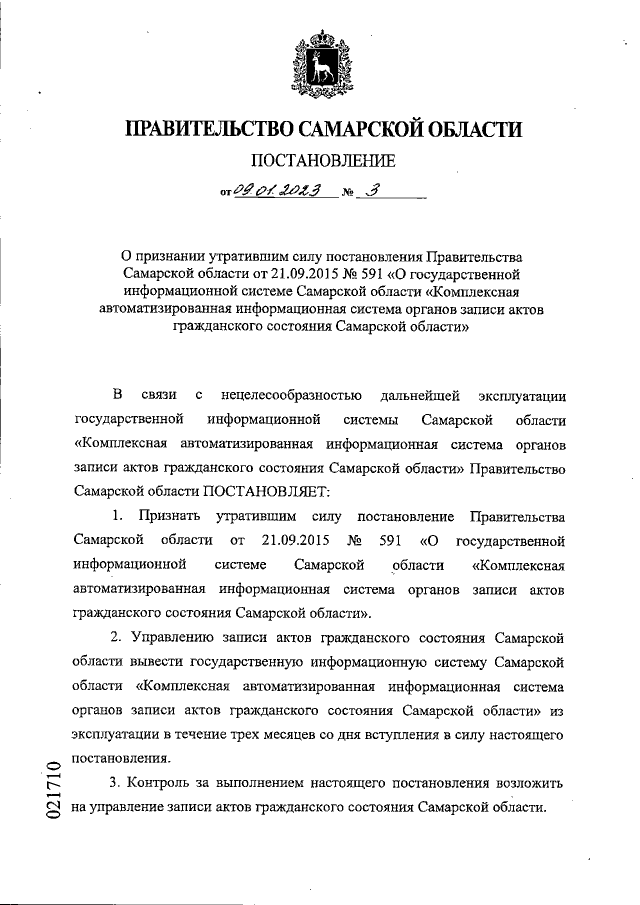 ПРАВИТЕЛЬСТВО САМАРСКОЙ ОБЛАСТИ

ПОСТАНОВЛЕНИЕ

от 09.01.2023 № 3

О признании утратившим силу постановления Правительства Самарской области от 21.09.2015 № 591 «О государственной информационной системе Самарской области «Комплексная автоматизированная информационная система органов записи актов гражданского состояния Самарской области»

В связи с нецелесообразностью дальнейшей эксплуатации государственной информационной системы Самарской области «Комплексная автоматизированная информационная система органов записи актов гражданского состояния Самарской области» Правительство Самарской области ПОСТАНОВЛЯЕТ:

1. Признать утратившим силу постановление Правительства Самарской области от 21.09.2015 № 591 «О государственной информационной системе Самарской области «Комплексная автоматизированная информационная система органов записи актов гражданского состояния Самарской области».

2. Управлению записи актов гражданского состояния Самарской области вывести государственную информационную систему Самарской области «Комплексная автоматизированная информационная система органов записи актов гражданского состояния Самарской области» из эксплуатации в течение трех месяцев со дня вступления в силу настоящего постановления.

3. Контроль за выполнением настоящего постановления возложить на управление записи актов гражданского состояния Самарской области.

021710